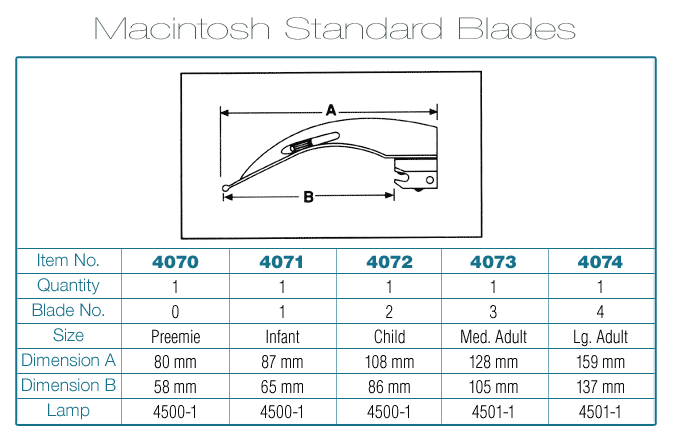 Macintosh Standard Blades

A

B

| Item No. | 4070 | 4071 | 4072 | 4073 | 4074 |
|---|---|---|---|---|---|
| Quantity | 1 | 1 | 1 | 1 | 1 |
| Blade No. | 0 | 1 | 2 | 3 | 4 |
| Size | Preemie | Infant | Child | Med. Adult | Lg. Adult |
| Dimension A | 80 mm | 87 mm | 108 mm | 128 mm | 159 mm |
| Dimension B | 58 mm | 65 mm | 86 mm | 105 mm | 137 mm |
| Lamp | 4500-1 | 4500-1 | 4500-1 | 4501-1 | 4501-1 |